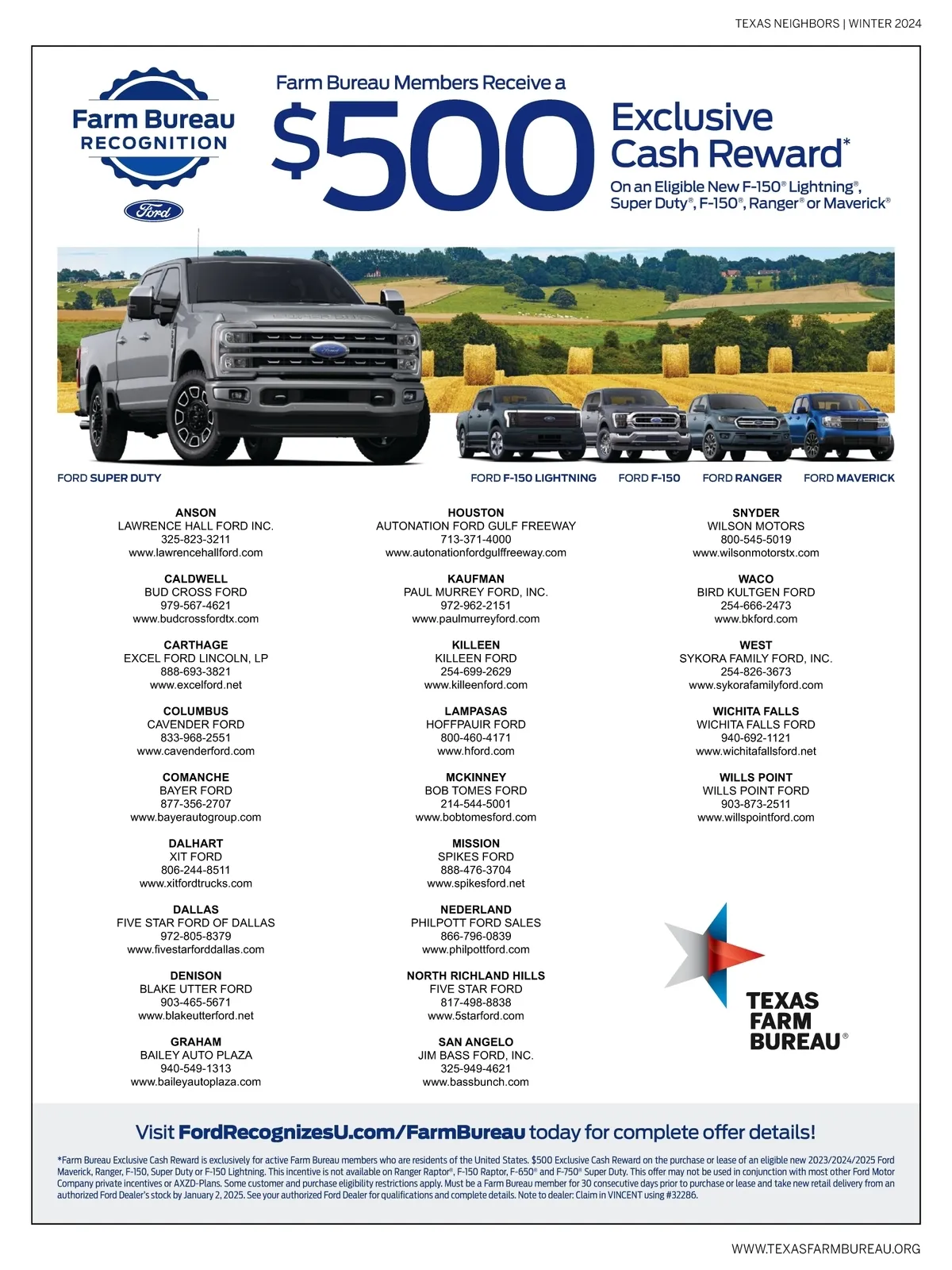 TEXAS NEIGHBORS | WINTER 2024

Farm Bureau
RECOGNITION

Ford

Farm Bureau Members Receive a

$500

Exclusive Cash Reward*

On an Eligible New F-150® Lightning®, Super Duty®, F-150®, Ranger® or Maverick®

FORD SUPER DUTY

FORD F-150 LIGHTNING

FORD F-150

FORD RANGER

FORD MAVERICK

ANSON
LAWRENCE HALL FORD INC.
325-823-3211
www.lawrencehallford.com

CALDWELL
BUD CROSS FORD
979-567-4621
www.budcrossfordtx.com

CARTHAGE
EXCEL FORD LINCOLN, LP
888-693-3821
www.excelford.net

COLUMBUS
CAVENDER FORD
833-968-2551
www.cavenderford.com

COMANCHE
BAYER FORD
877-356-2707
www.bayerautogroup.com

DALHART
XIT FORD
806-244-8511
www.xitfordtrucks.com

DALLAS
FIVE STAR FORD OF DALLAS
972-805-8379
www.fivestarforddallas.com

DENISON
BLAKE UTTER FORD
903-465-5671
www.blakeutterford.net

GRAHAM
BAILEY AUTO PLAZA
940-549-1313
www.baileyautoplaza.com

HOUSTON
AUTONATION FORD GULF FREEWAY
713-371-4000
www.autonationfordgulffreeway.com

KAUFMAN
PAUL MURREY FORD, INC.
972-962-2151
www.paulmurreyford.com

KILLEEN
KILLEEN FORD
254-699-2629
www.killeenford.com

LAMPASAS
HOFFPAUIR FORD
800-460-4171
www.hford.com

MCKINNEY
BOB TOMES FORD
214-544-5001
www.bobtomesford.com

MISSION
SPIKES FORD
888-476-3704
www.spikesford.net

NEDERLAND
PHILPOTT FORD SALES
866-796-0839
www.philpottford.com

NORTH RICHLAND HILLS
FIVE STAR FORD
817-498-8838
www.5starford.com

SAN ANGELO
JIM BASS FORD, INC.
325-949-4621
www.bassbunch.com

SNYDER
WILSON MOTORS
800-545-5019
www.wilsonmotorstx.com

WACO
BIRD KULTGEN FORD
254-666-2473
www.bkford.com

WEST
SYKORA FAMILY FORD, INC.
254-826-3673
www.sykorafamilyford.com

WICHITA FALLS
WICHITA FALLS FORD
940-692-1121
www.wichitafallsford.net

WILLS POINT
WILLS POINT FORD
903-873-2511
www.willspointford.com

TEXAS
FARM
BUREAU®

Visit FordRecognizesU.com/FarmBureau today for complete offer details!

*Farm Bureau Exclusive Cash Reward is exclusively for active Farm Bureau members who are residents of the United States. $500 Exclusive Cash Reward on the purchase or lease of an eligible new 2023/2024/2025 Ford Maverick, Ranger, F-150, Super Duty or F-150 Lightning. This incentive is not available on Ranger Raptor®, F-150 Raptor, F-650® and F-750® Super Duty. This offer may not be used in conjunction with most other Ford Motor Company private incentives or AXZD-Plans. Some customer and purchase eligibility restrictions apply. Must be a Farm Bureau member for 30 consecutive days prior to purchase or lease and take new retail delivery from an authorized Ford Dealer's stock by January 2, 2025. See your authorized Ford Dealer for qualifications and complete details. Note to dealer: Claim in VINCENT using #32286.

WWW.TEXASFARMBUREAU.ORG